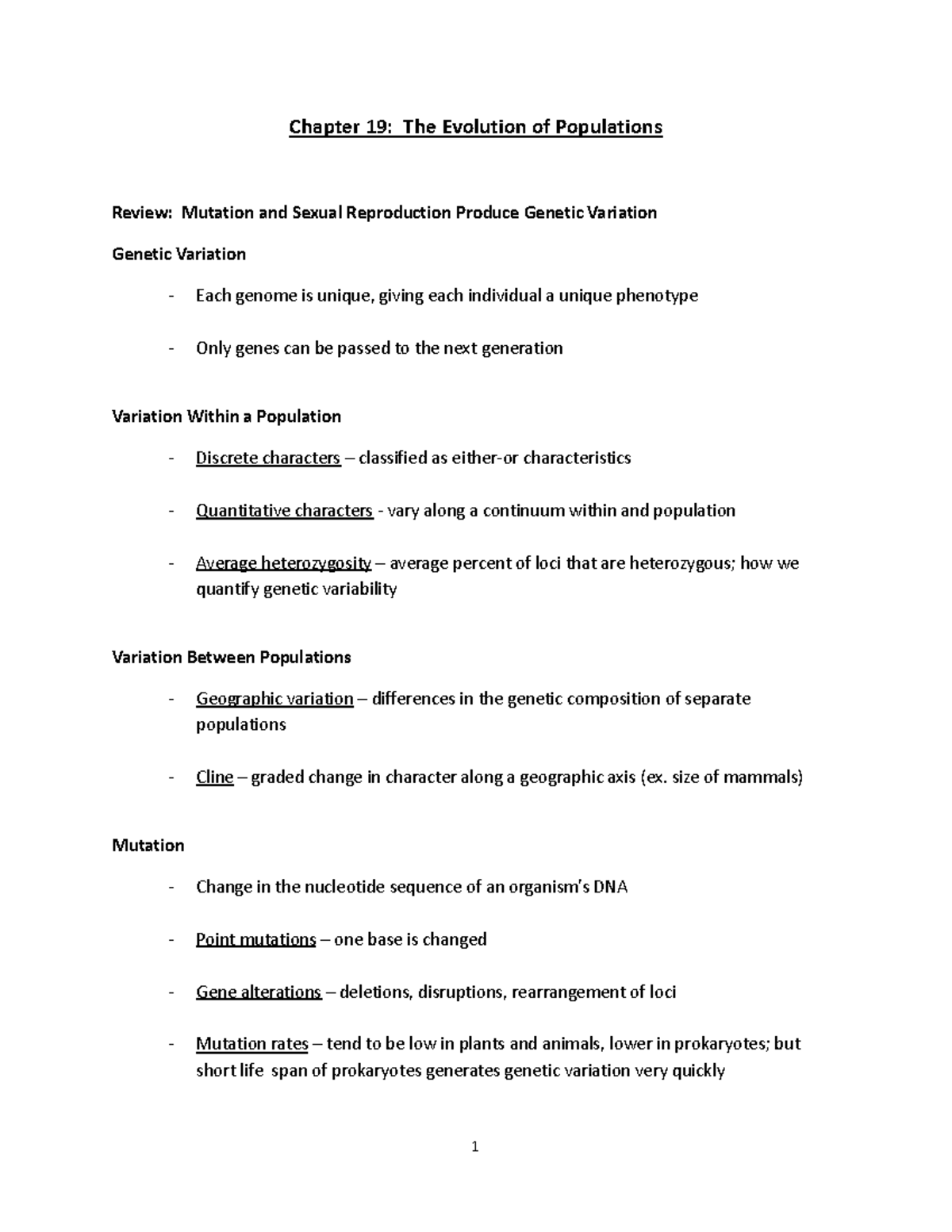 Chapter 19: The Evolution of Populations

Review: Mutation and Sexual Reproduction Produce Genetic Variation

Genetic Variation

- Each genome is unique, giving each individual a unique phenotype

- Only genes can be passed to the next generation

Variation Within a Population

- Discrete characters – classified as either-or characteristics

- Quantitative characters - vary along a continuum within and population

- Average heterozygosity – average percent of loci that are heterozygous; how we quantify genetic variability

Variation Between Populations

- Geographic variation – differences in the genetic composition of separate populations

- Cline – graded change in character along a geographic axis (ex. size of mammals)

Mutation

- Change in the nucleotide sequence of an organism's DNA

- Point mutations – one base is changed

- Gene alterations – deletions, disruptions, rearrangement of loci

- Mutation rates – tend to be low in plants and animals, lower in prokaryotes; but short life span of prokaryotes generates genetic variation very quickly

1